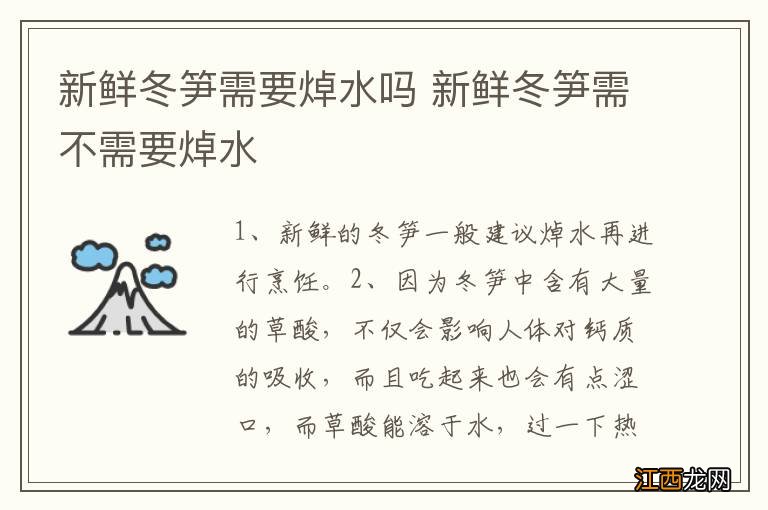 新鲜冬笋需要焯水吗 新鲜冬笋需不需要焯水

1、新鲜的冬笋一般建议焯水再进行烹饪。2、因为冬笋中含有大量的草酸，不仅会影响人体对钙质的吸收，而且吃起来也会有点涩口，而草酸能溶于水，过一下热

江西龙网